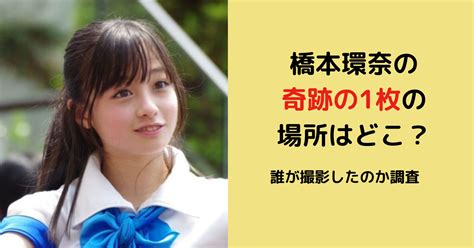 橋本環奈の
奇跡の1枚の
場所はどこ？

誰が撮影したのか調査